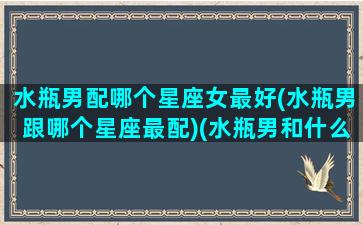 水瓶男配哪个星座女最好(水瓶男跟哪个星座最配)(水瓶男和什么